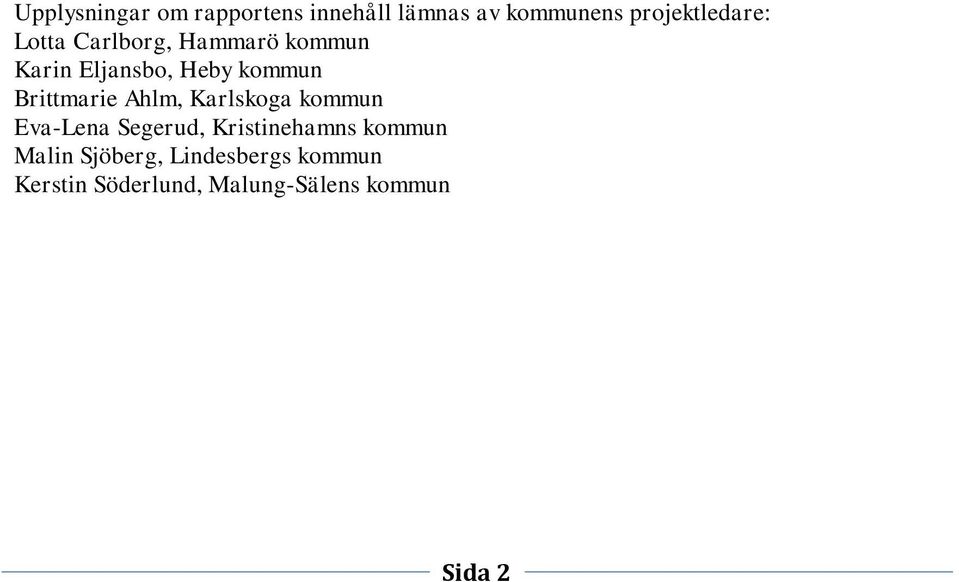 Upplysningar om rapportens innehåll lämnas av kommunens projektledare:
Lotta Carlborg, Hammarö kommun
Karin Eljansbo, Heby kommun
Brittmarie Ahlm, Karlskoga kommun
Eva-Lena Segerud, Kristinehamns kommun
Malin Sjöberg, Lindesbergs kommun
Kerstin Söderlund, Malung-Sälens kommun

Sida 2